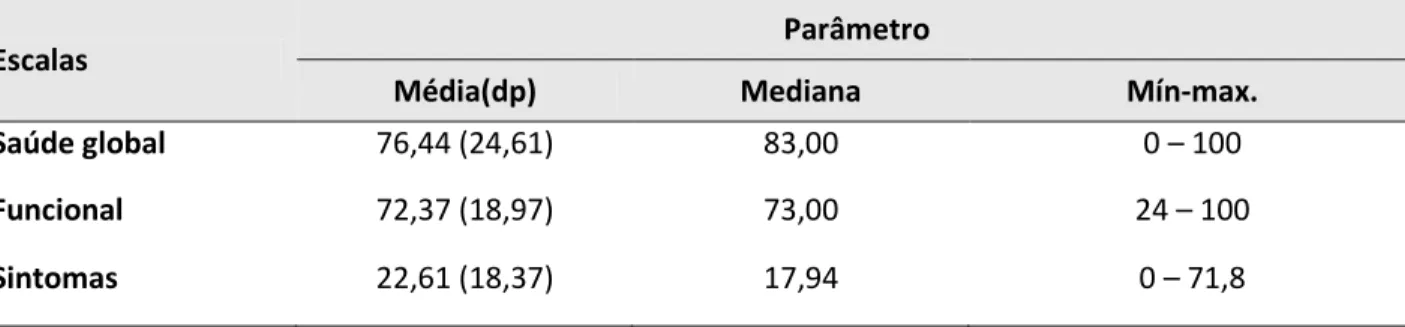 | Escalas | Parâmetro | | |
|---|---|---|---|
| | Média(dp) | Mediana | Mín-max. |
| Saúde global | 76,44 (24,61) | 83,00 | 0 – 100 |
| Funcional | 72,37 (18,97) | 73,00 | 24 – 100 |
| Sintomas | 22,61 (18,37) | 17,94 | 0 – 71,8 |